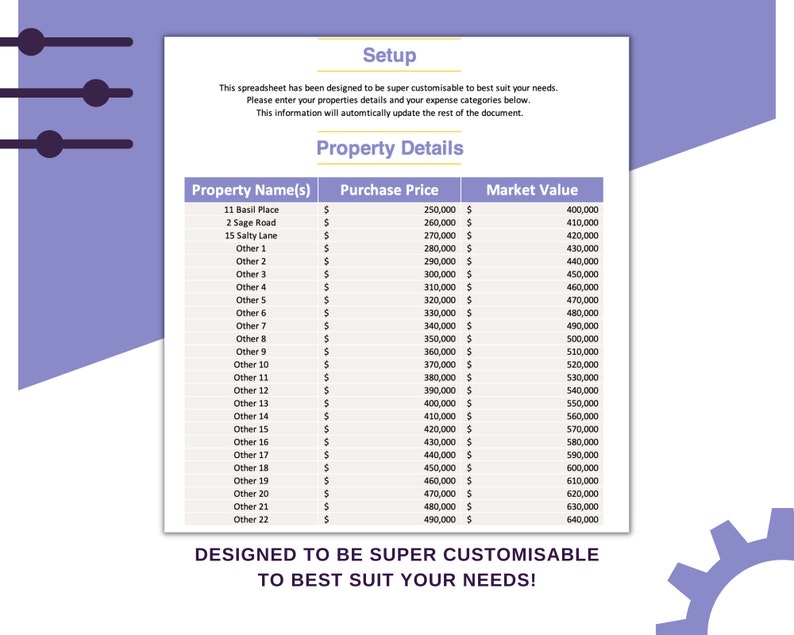 Setup

This spreadsheet has been designed to be super customisable to best suit your needs. Please enter your properties details and your expense categories below. This information will automtically update the rest of the document.

Property Details

| Property Name(s) | Purchase Price | Market Value |
|---|---|---|
| 11 Basil Place | $ 250,000 | $ 400,000 |
| 2 Sage Road | $ 260,000 | $ 410,000 |
| 15 Salty Lane | $ 270,000 | $ 420,000 |
| Other 1 | $ 280,000 | $ 430,000 |
| Other 2 | $ 290,000 | $ 440,000 |
| Other 3 | $ 300,000 | $ 450,000 |
| Other 4 | $ 310,000 | $ 460,000 |
| Other 5 | $ 320,000 | $ 470,000 |
| Other 6 | $ 330,000 | $ 480,000 |
| Other 7 | $ 340,000 | $ 490,000 |
| Other 8 | $ 350,000 | $ 500,000 |
| Other 9 | $ 360,000 | $ 510,000 |
| Other 10 | $ 370,000 | $ 520,000 |
| Other 11 | $ 380,000 | $ 530,000 |
| Other 12 | $ 390,000 | $ 540,000 |
| Other 13 | $ 400,000 | $ 550,000 |
| Other 14 | $ 410,000 | $ 560,000 |
| Other 15 | $ 420,000 | $ 570,000 |
| Other 16 | $ 430,000 | $ 580,000 |
| Other 17 | $ 440,000 | $ 590,000 |
| Other 18 | $ 450,000 | $ 600,000 |
| Other 19 | $ 460,000 | $ 610,000 |
| Other 20 | $ 470,000 | $ 620,000 |
| Other 21 | $ 480,000 | $ 630,000 |
| Other 22 | $ 490,000 | $ 640,000 |

DESIGNED TO BE SUPER CUSTOMISABLE TO BEST SUIT YOUR NEEDS!